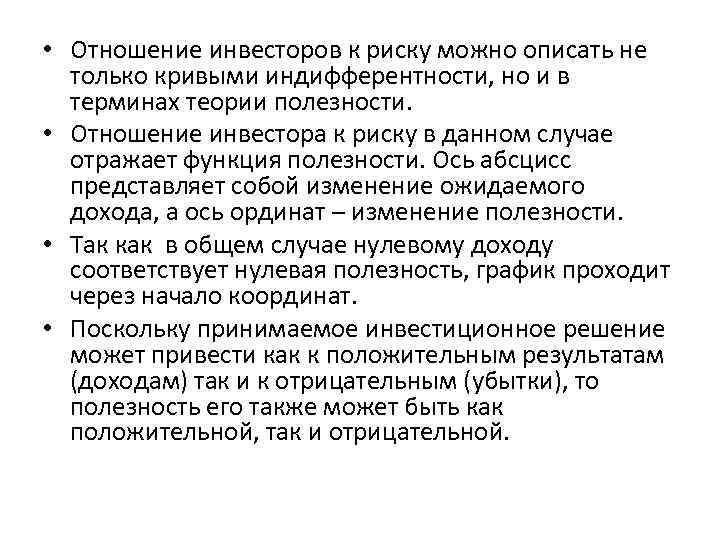 • Отношение инвесторов к риску можно описать не только кривыми индифферентности, но и в терминах теории полезности.

• Отношение инвестора к риску в данном случае отражает функция полезности. Ось абсцисс представляет собой изменение ожидаемого дохода, а ось ординат – изменение полезности.

• Так как в общем случае нулевому доходу соответствует нулевая полезность, график проходит через начало координат.

• Поскольку принимаемое инвестиционное решение может привести как к положительным результатам (доходам) так и к отрицательным (убытки), то полезность его также может быть как положительной, так и отрицательной.